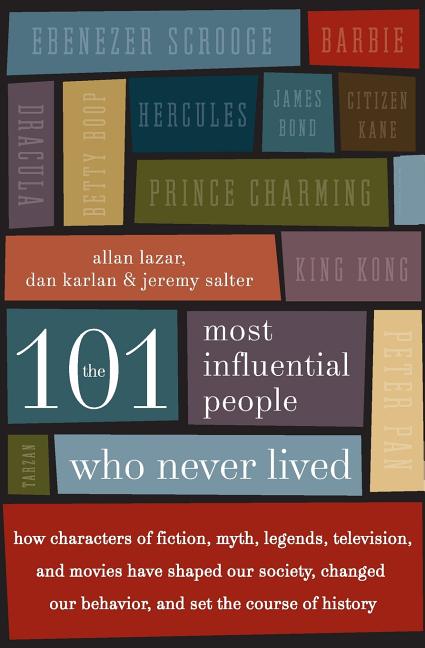 EBENEZER SCROOGE

BARBIE

DRACULA

BETTY BOOP

HERCULES

JAMES BOND

CITIZEN KANE

PRINCE CHARMING

allan lazar, dan karlan & jeremy salter

KING KONG

the 101 most influential people

PETER PAN

TARZAN

who never lived

how characters of fiction, myth, legends, television, and movies have shaped our society, changed our behavior, and set the course of history